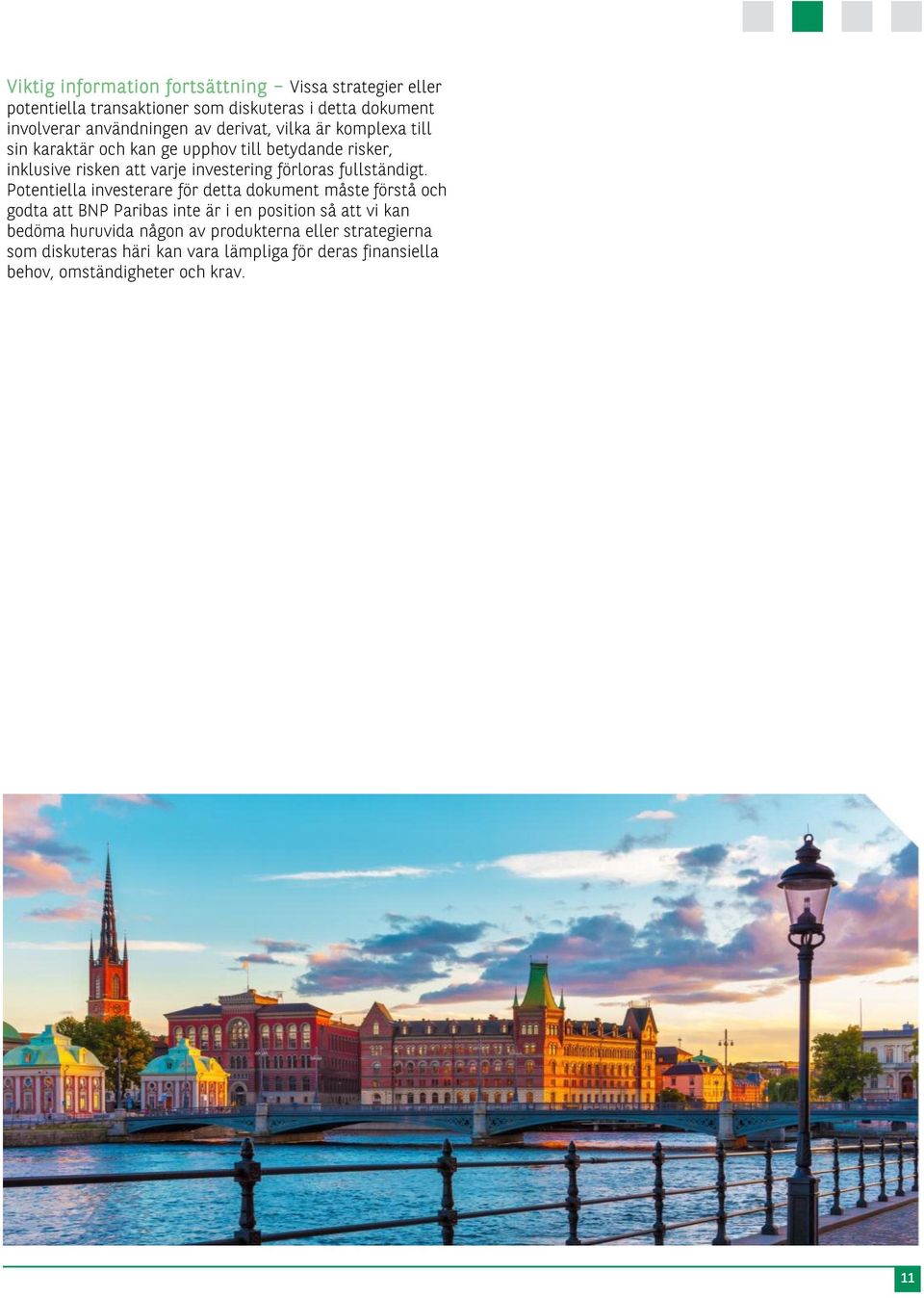 Viktig information fortsättning – Vissa strategier eller potentiella transaktioner som diskuteras i detta dokument involverar användningen av derivat, vilka är komplexa till sin karaktär och kan ge upphov till betydande risker, inklusive risken att varje investering förloras fullständigt. Potentiella investerare för detta dokument måste förstå och godta att BNP Paribas inte är i en position så att vi kan bedöma huruvida någon av produkterna eller strategierna som diskuteras häri kan vara lämpliga för deras finansiella behov, omständigheter och krav.

11